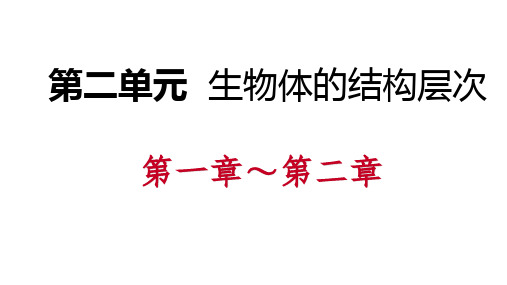 第二单元 生物体的结构层次

第一章～第二章